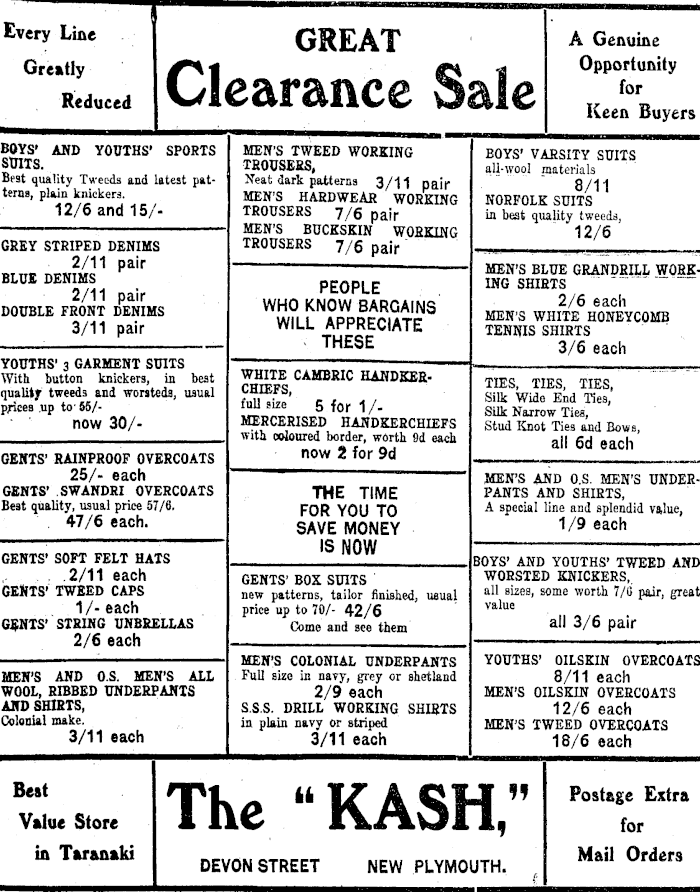 Every Line Greatly Reduced

GREAT
Clearance Sale

A Genuine Opportunity for Keen Buyers

BOYS' AND YOUTHS' SPORTS SUITS.
Best quality Tweeds and latest patterns, plain knickers.
12/6 and 15/-

GREY STRIPED DENIMS
2/11 pair
BLUE DENIMS
2/11 pair
DOUBLE FRONT DENIMS
3/11 pair

YOUTHS' 3 GARMENT SUITS
With button knickers, in best quality tweeds and worsteds, usual prices up to 55/-
now 30/-

GENTS' RAINPROOF OVERCOATS
25/- each
GENTS' SWANDRI OVERCOATS
Best quality, usual price 57/6.
47/6 each.

GENTS' SOFT FELT HATS
2/11 each
GENTS' TWEED CAPS
1/- each
GENTS' STRING UNBRELLAS
2/6 each

MEN'S AND O.S. MEN'S ALL WOOL, RIBBED UNDERPANTS AND SHIRTS,
Colonial make.
3/11 each

MEN'S TWEED WORKING TROUSERS,
Neat dark patterns 3/11 pair
MEN'S HARDWEAR WORKING TROUSERS 7/6 pair
MEN'S BUCKSKIN WORKING TROUSERS 7/6 pair

PEOPLE WHO KNOW BARGAINS WILL APPRECIATE THESE

WHITE CAMBRIC HANDKERCHIEFS,
full size 5 for 1/-
MERCERISED HANDKERCHIEFS
with coloured border, worth 9d each
now 2 for 9d

THE TIME FOR YOU TO SAVE MONEY IS NOW

GENTS' BOX SUITS
new patterns, tailor finished, usual price up to 70/- 42/6
Come and see them

MEN'S COLONIAL UNDERPANTS
Full size in navy, grey or shetland
2/9 each
S.S.S. DRILL WORKING SHIRTS
in plain navy or striped
3/11 each

BOYS' VARSITY SUITS
all-wool materials
8/11
NORFOLK SUITS
in best quality tweeds,
12/6

MEN'S BLUE GRANDRILL WORKING SHIRTS
2/6 each
MEN'S WHITE HONEYCOMB TENNIS SHIRTS
3/6 each

TIES, TIES, TIES,
Silk Wide End Ties,
Silk Narrow Ties,
Stud Knot Ties and Bows,
all 6d each

MEN'S AND O.S. MEN'S UNDERPANTS AND SHIRTS,
A special line and splendid value,
1/9 each

BOYS' AND YOUTHS' TWEED AND WORSTED KNICKERS,
all sizes, some worth 7/6 pair, great value
all 3/6 pair

YOUTHS' OILSKIN OVERCOATS
8/11 each
MEN'S OILSKIN OVERCOATS
12/6 each
MEN'S TWEED OVERCOATS
18/6 each

Best Value Store in Taranaki

The "KASH,"
DEVON STREET NEW PLYMOUTH.

Postage Extra for Mail Orders